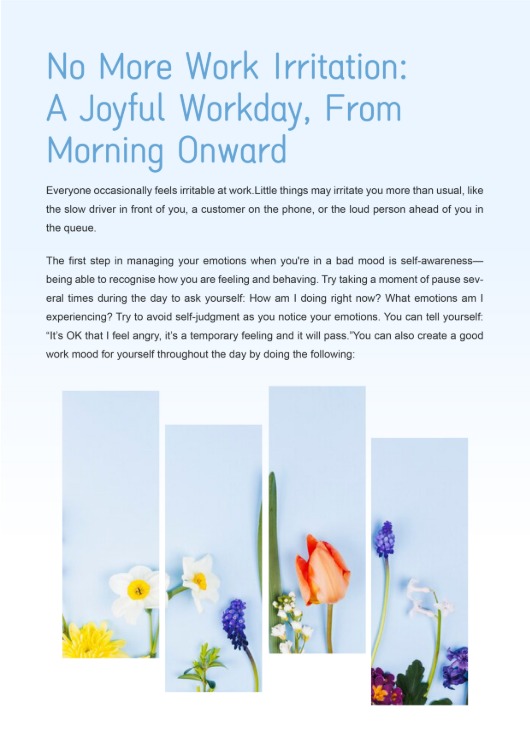 No More Work Irritation: A Joyful Workday, From Morning Onward

Everyone occasionally feels irritable at work.Little things may irritate you more than usual, like the slow driver in front of you, a customer on the phone, or the loud person ahead of you in the queue.

The first step in managing your emotions when you're in a bad mood is self-awareness—being able to recognise how you are feeling and behaving. Try taking a moment of pause several times during the day to ask yourself: How am I doing right now? What emotions am I experiencing? Try to avoid self-judgment as you notice your emotions. You can tell yourself: "It's OK that I feel angry, it's a temporary feeling and it will pass."You can also create a good work mood for yourself throughout the day by doing the following: